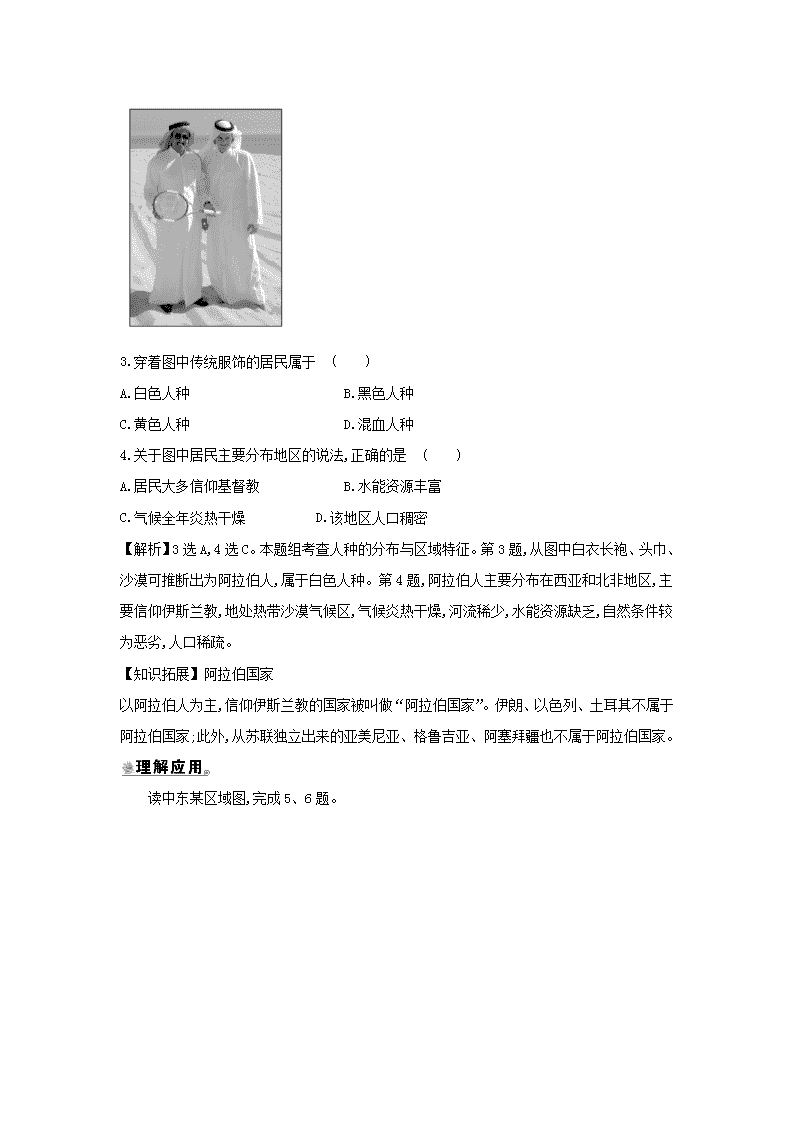 3.穿着图中传统服饰的居民属于　(　　)

A.白色人种　　　　　　　　　　B.黑色人种

C.黄色人种　　　　　　　　　　D.混血人种

4.关于图中居民主要分布地区的说法,正确的是　(　　)

A.居民大多信仰基督教　　　　　B.水能资源丰富

C.气候全年炎热干燥　　　　　D.该地区人口稠密

【解析】3选A,4选C。本题组考查人种的分布与区域特征。第3题,从图中白衣长袍、头巾、沙漠可推断出为阿拉伯人,属于白色人种。第4题,阿拉伯人主要分布在西亚和北非地区,主要信仰伊斯兰教,地处热带沙漠气候区,气候炎热干燥,河流稀少,水能资源缺乏,自然条件较为恶劣,人口稀疏。

【知识拓展】阿拉伯国家

以阿拉伯人为主,信仰伊斯兰教的国家被叫做“阿拉伯国家”。伊朗、以色列、土耳其不属于阿拉伯国家;此外,从苏联独立出来的亚美尼亚、格鲁吉亚、阿塞拜疆也不属于阿拉伯国家。

理解应用

读中东某区域图,完成5、6题。